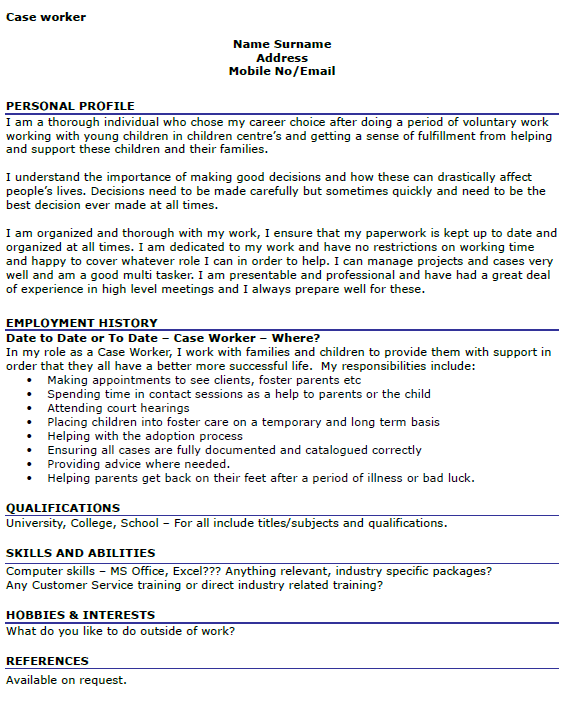 Case worker

Name Surname
Address
Mobile No/Email

PERSONAL PROFILE
I am a thorough individual who chose my career choice after doing a period of voluntary work working with young children in children centre's and getting a sense of fulfillment from helping and support these children and their families.

I understand the importance of making good decisions and how these can drastically affect people's lives. Decisions need to be made carefully but sometimes quickly and need to be the best decision ever made at all times.

I am organized and thorough with my work, I ensure that my paperwork is kept up to date and organized at all times. I am dedicated to my work and have no restrictions on working time and happy to cover whatever role I can in order to help. I can manage projects and cases very well and am a good multi tasker. I am presentable and professional and have had a great deal of experience in high level meetings and I always prepare well for these.

EMPLOYMENT HISTORY
Date to Date or To Date – Case Worker – Where?
In my role as a Case Worker, I work with families and children to provide them with support in order that they all have a better more successful life. My responsibilities include:
• Making appointments to see clients, foster parents etc
• Spending time in contact sessions as a help to parents or the child
• Attending court hearings
• Placing children into foster care on a temporary and long term basis
• Helping with the adoption process
• Ensuring all cases are fully documented and catalogued correctly
• Providing advice where needed.
• Helping parents get back on their feet after a period of illness or bad luck.

QUALIFICATIONS
University, College, School – For all include titles/subjects and qualifications.

SKILLS AND ABILITIES
Computer skills – MS Office, Excel??? Anything relevant, industry specific packages?
Any Customer Service training or direct industry related training?

HOBBIES & INTERESTS
What do you like to do outside of work?

REFERENCES
Available on request.